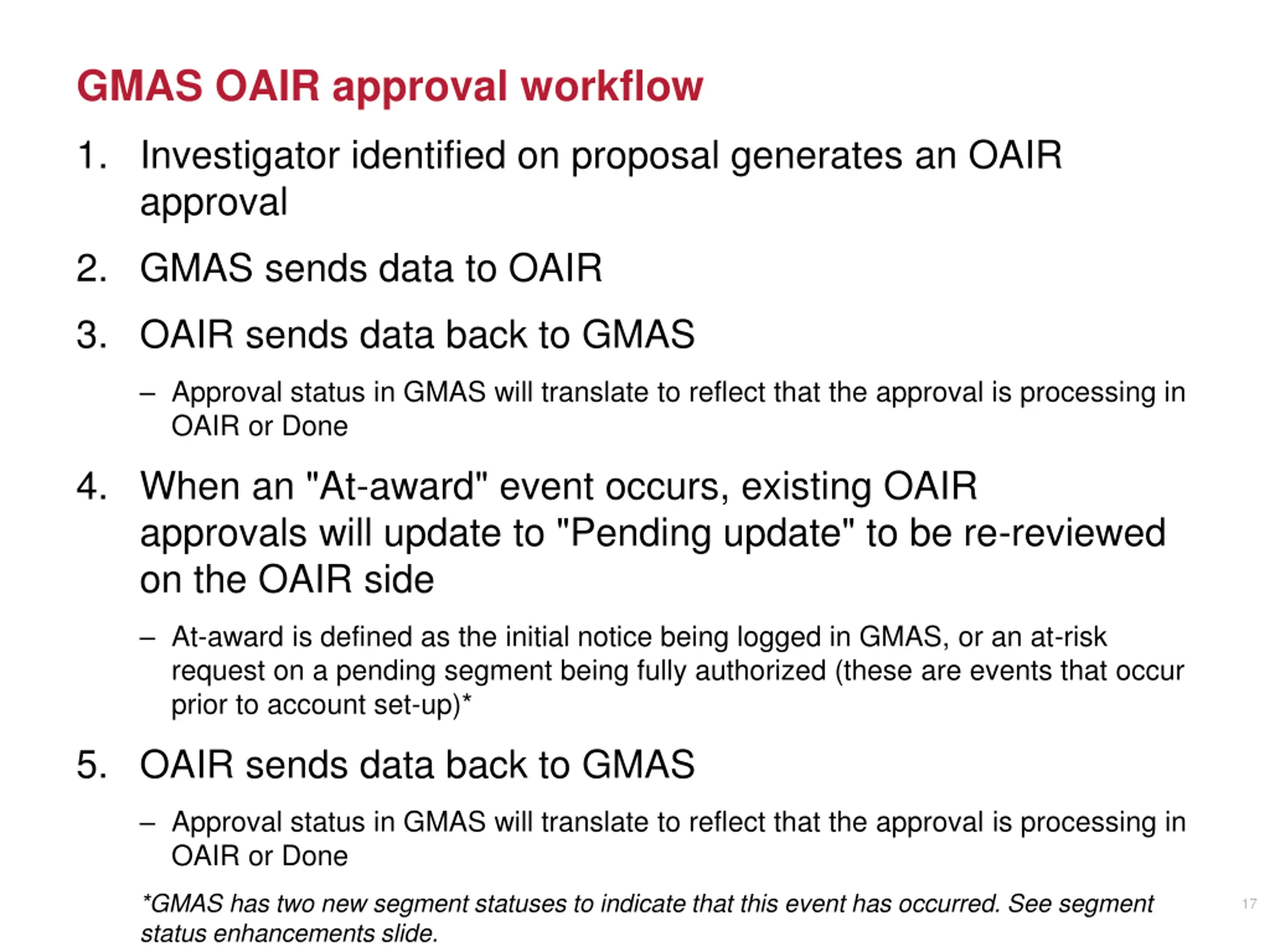 GMAS OAIR approval workflow

1. Investigator identified on proposal generates an OAIR approval

2. GMAS sends data to OAIR

3. OAIR sends data back to GMAS

– Approval status in GMAS will translate to reflect that the approval is processing in OAIR or Done

4. When an "At-award" event occurs, existing OAIR approvals will update to "Pending update" to be re-reviewed on the OAIR side

– At-award is defined as the initial notice being logged in GMAS, or an at-risk request on a pending segment being fully authorized (these are events that occur prior to account set-up)*

5. OAIR sends data back to GMAS

– Approval status in GMAS will translate to reflect that the approval is processing in OAIR or Done

*GMAS has two new segment statuses to indicate that this event has occurred. See segment status enhancements slide.

17